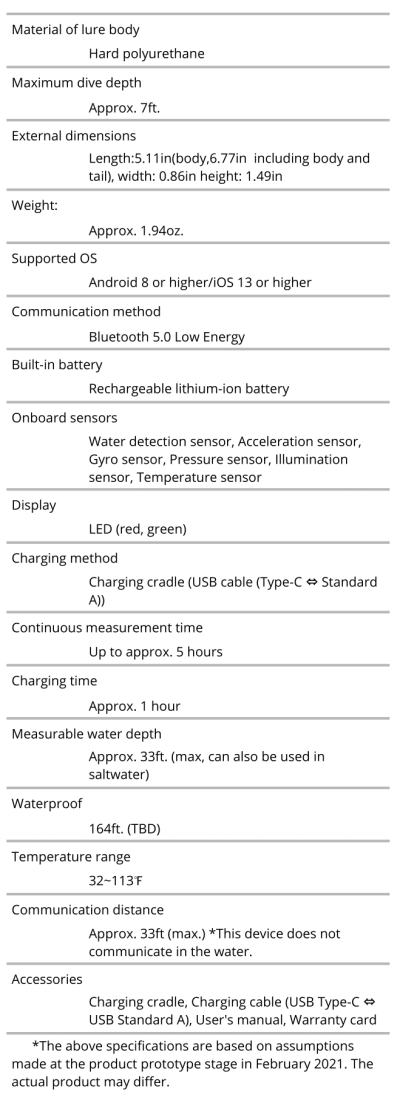 Material of lure body

Hard polyurethane

Maximum dive depth

Approx. 7ft.

External dimensions

Length:5.11in(body,6.77in including body and tail), width: 0.86in height: 1.49in

Weight:

Approx. 1.94oz.

Supported OS

Android 8 or higher/iOS 13 or higher

Communication method

Bluetooth 5.0 Low Energy

Built-in battery

Rechargeable lithium-ion battery

Onboard sensors

Water detection sensor, Acceleration sensor, Gyro sensor, Pressure sensor, Illumination sensor, Temperature sensor

Display

LED (red, green)

Charging method

Charging cradle (USB cable (Type-C ⇔ Standard A))

Continuous measurement time

Up to approx. 5 hours

Charging time

Approx. 1 hour

Measurable water depth

Approx. 33ft. (max, can also be used in saltwater)

Waterproof

164ft. (TBD)

Temperature range

32~113℉

Communication distance

Approx. 33ft (max.) *This device does not communicate in the water.

Accessories

Charging cradle, Charging cable (USB Type-C ⇔ USB Standard A), User's manual, Warranty card

*The above specifications are based on assumptions made at the product prototype stage in February 2021. The actual product may differ.